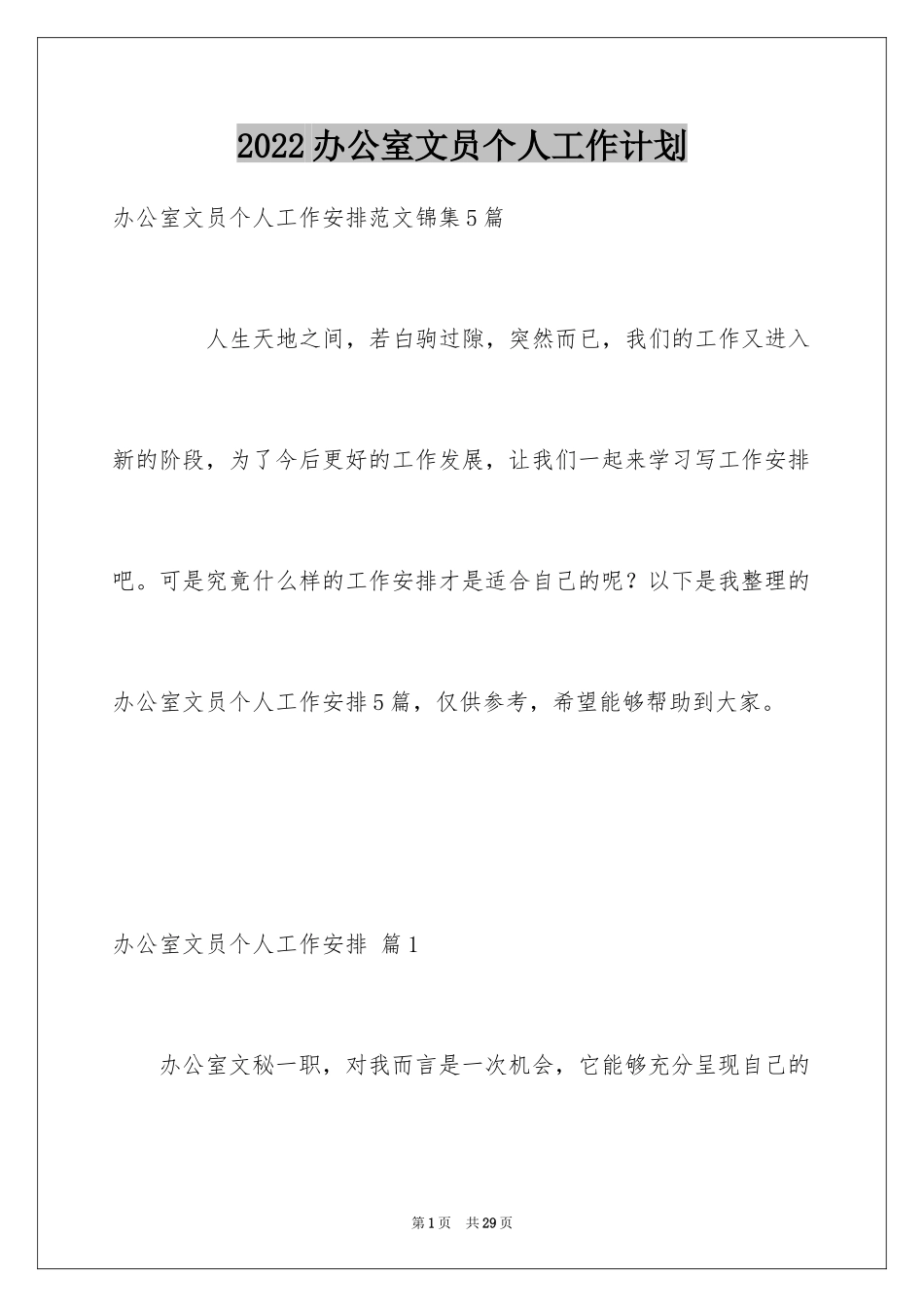 2022办公室文员个人工作计划

办公室文员个人工作安排范文锦集5篇

人生天地之间，若白驹过隙，突然而已，我们的工作又进入新的阶段，为了今后更好的工作发展，让我们一起来学习写工作安排吧。可是究竟什么样的工作安排才是适合自己的呢？以下是我整理的办公室文员个人工作安排5篇，仅供参考，希望能够帮助到大家。

办公室文员个人工作安排 篇1

办公室文秘一职，对我而言是一次机会，它能够充分呈现自己的

第1页 共29页